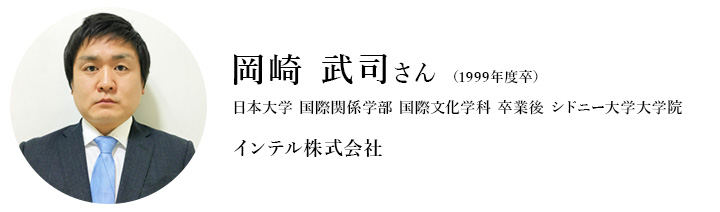 岡崎　武司さん　（1999年度卒）

日本大学 国際関係学部 国際文化学科 卒業後 シドニー大学大学院

インテル株式会社